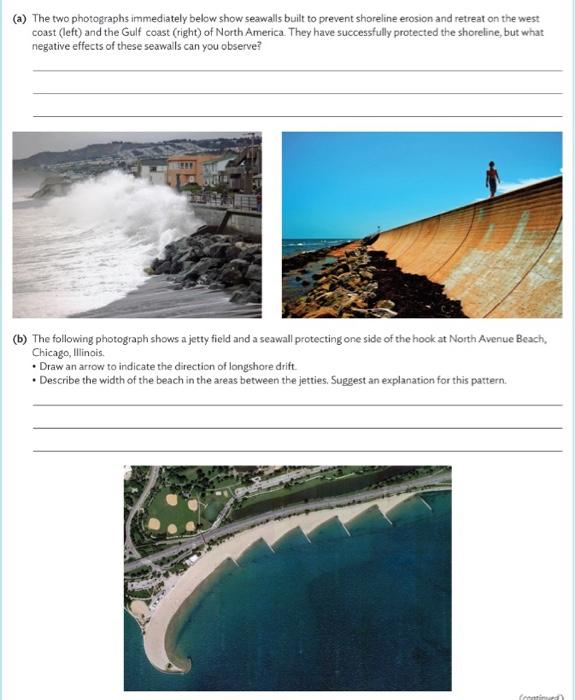 (a) The two photographs immediately below show seawalls built to prevent shoreline erosion and retreat on the west coast (left) and the Gulf coast (right) of North America. They have successfully protected the shoreline, but what negative effects of these seawalls can you observe?

(b) The following photograph shows a jetty field and a seawall protecting one side of the hook at North Avenue Beach, Chicago, Illinois.
• Draw an arrow to indicate the direction of longshore drift.
• Describe the width of the beach in the areas between the jetties. Suggest an explanation for this pattern.

(continued)